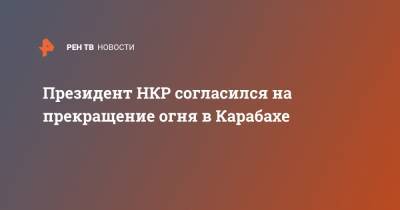 РЕН ТВ НОВОСТИ

Президент НКР согласился на прекращение огня в Карабахе